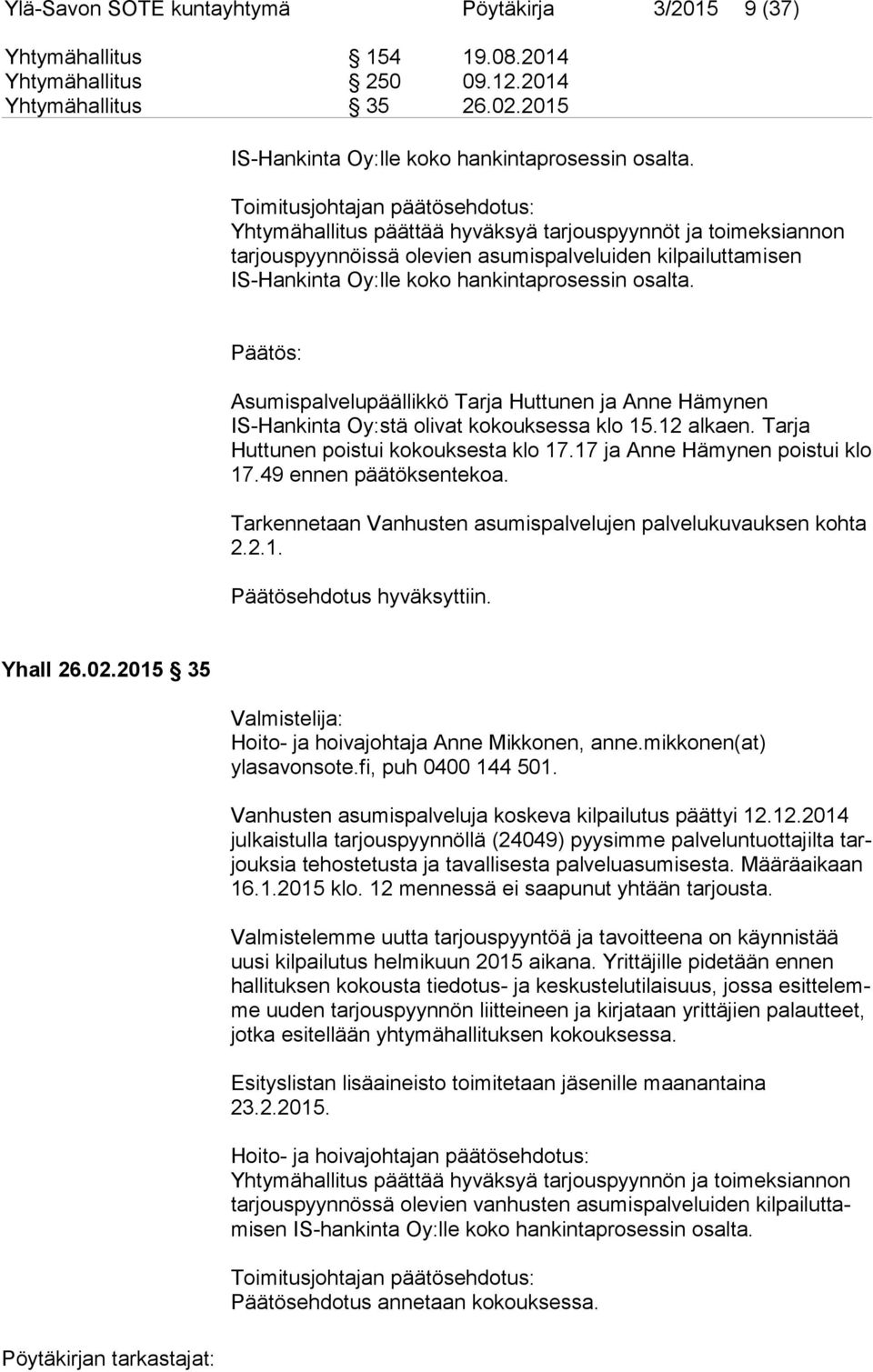 Ylä-Savon SOTE kuntayhtymä Pöytäkirja 3/2015 9 (37)

Yhtymähallitus § 154 19.08.2014
Yhtymähallitus § 250 09.12.2014
Yhtymähallitus § 35 26.02.2015

IS-Hankinta Oy:lle koko hankintaprosessin osalta.

Toimitusjohtajan päätösehdotus:
Yhtymähallitus päättää hyväksyä tarjouspyynnöt ja toimeksiannon tarjouspyynnöissä olevien asumispalveluiden kilpailuttamisen IS-Hankinta Oy:lle koko hankintaprosessin osalta.

Päätös:
Asumispalvelupäällikkö Tarja Huttunen ja Anne Hämynen IS-Hankinta Oy:stä olivat kokouksessa klo 15.12 alkaen. Tarja Huttunen poistui kokouksesta klo 17.17 ja Anne Hämynen poistui klo 17.49 ennen päätöksentekoa.

Tarkennetaan Vanhusten asumispalvelujen palvelukuvauksen kohta 2.2.1.

Päätösehdotus hyväksyttiin.

Yhall 26.02.2015 § 35

Valmistelija:
Hoito- ja hoivajohtaja Anne Mikkonen, anne.mikkonen(at) ylasavonsote.fi, puh 0400 144 501.

Vanhusten asumispalveluja koskeva kilpailutus päättyi 12.12.2014 julkaistulla tarjouspyynnöllä (24049) pyysimme palveluntuottajilta tarjouksia tehostetusta ja tavallisesta palveluasumisesta. Määräaikaan 16.1.2015 klo. 12 mennessä ei saapunut yhtään tarjousta.

Valmistelemme uutta tarjouspyyntöä ja tavoitteena on käynnistää uusi kilpailutus helmikuun 2015 aikana. Yrittäjille pidetään ennen hallituksen kokousta tiedotus- ja keskustelutilaisuus, jossa esittelemme uuden tarjouspyynnön liitteineen ja kirjataan yrittäjien palautteet, jotka esitellään yhtymähallituksen kokouksessa.

Esityslistan lisäaineisto toimitetaan jäsenille maanantaina 23.2.2015.

Hoito- ja hoivajohtajan päätösehdotus:
Yhtymähallitus päättää hyväksyä tarjouspyynnön ja toimeksiannon tarjouspyynnössä olevien vanhusten asumispalveluiden kilpailuttamisen IS-hankinta Oy:lle koko hankintaprosessin osalta.

Toimitusjohtajan päätösehdotus:
Päätösehdotus annetaan kokouksessa.

Pöytäkirjan tarkastajat: